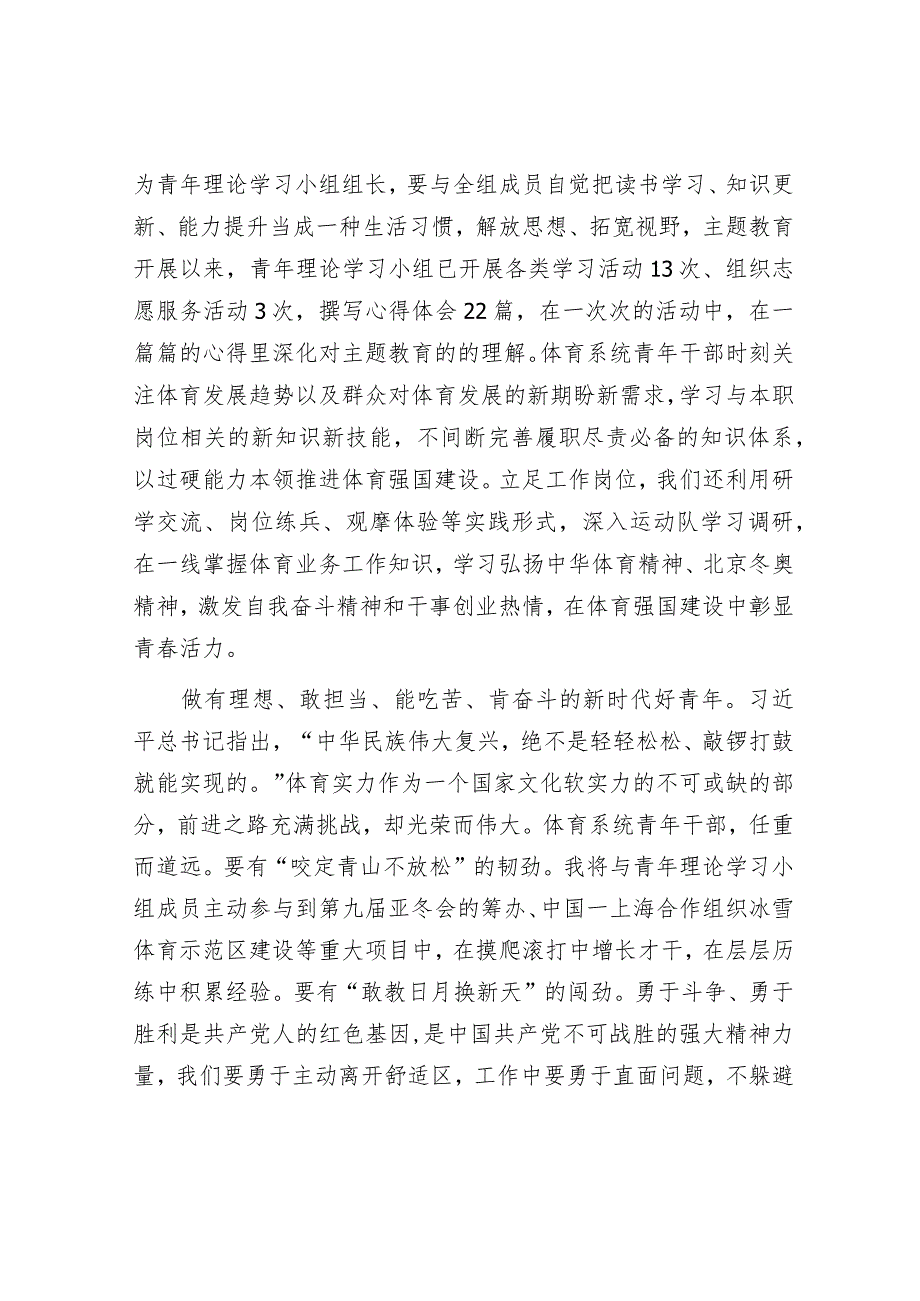 为青年理论学习小组组长，要与全组成员自觉把读书学习、知识更新、能力提升当成一种生活习惯，解放思想、拓宽视野，主题教育开展以来，青年理论学习小组已开展各类学习活动13次、组织志愿服务活动3次，撰写心得体会22篇，在一次次的活动中，在一篇篇的心得里深化对主题教育的的理解。体育系统青年干部时刻关注体育发展趋势以及群众对体育发展的新期盼新需求，学习与本职岗位相关的新知识新技能，不间断完善履职尽责必备的知识体系，以过硬能力本领推进体育强国建设。立足工作岗位，我们还利用研学交流、岗位练兵、观摩体验等实践形式，深入运动队学习调研，在一线掌握体育业务工作知识，学习弘扬中华体育精神、北京冬奥精神，激发自我奋斗精神和干事创业热情，在体育强国建设中彰显青春活力。

做有理想、敢担当、能吃苦、肯奋斗的新时代好青年。习近平总书记指出，“中华民族伟大复兴，绝不是轻轻松松、敲锣打鼓就能实现的。”体育实力作为一个国家文化软实力的不可或缺的部分，前进之路充满挑战，却光荣而伟大。体育系统青年干部，任重而道远。要有“咬定青山不放松”的韧劲。我将与青年理论学习小组成员主动参与到第九届亚冬会的筹办、中国一上海合作组织冰雪体育示范区建设等重大项目中，在摸爬滚打中增长才干，在层层历练中积累经验。要有“敢教日月换新天”的闯劲。勇于斗争、勇于胜利是共产党人的红色基因，是中国共产党不可战胜的强大精神力量，我们要勇于主动离开舒适区，工作中要勇于直面问题，不躲避